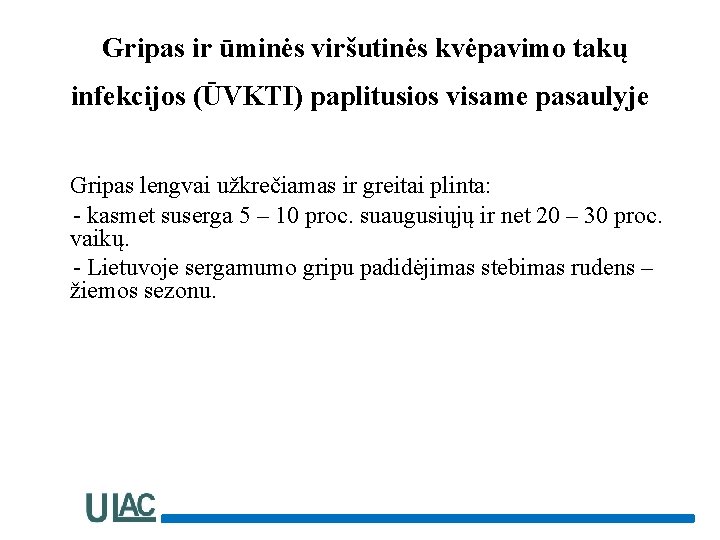 Gripas ir ūminės viršutinės kvėpavimo takų infekcijos (ŪVKTI) paplitusios visame pasaulyje

Gripas lengvai užkrečiamas ir greitai plinta:
- kasmet suserga 5 – 10 proc. suaugusiųjų ir net 20 – 30 proc. vaikų.
- Lietuvoje sergamumo gripu padidėjimas stebimas rudens – žiemos sezonu.

ULAC